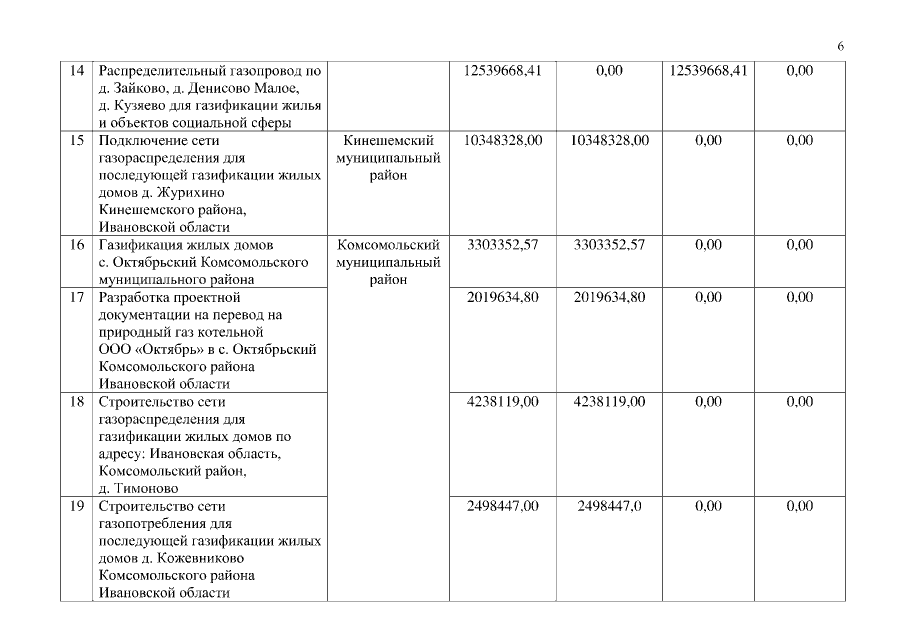 6

| 14 | Распределительный газопровод по д. Зайково, д. Денисово Малое, д. Кузяево для газификации жилья и объектов социальной сферы | | 12539668,41 | 0,00 | 12539668,41 | 0,00 |
|---|---|---|---|---|---|---|
| 15 | Подключение сети газораспределения для последующей газификации жилых домов д. Журихино Кинешемского района, Ивановской области | Кинешемский муниципальный район | 10348328,00 | 10348328,00 | 0,00 | 0,00 |
| 16 | Газификация жилых домов с. Октябрьский Комсомольского муниципального района | Комсомольский муниципальный район | 3303352,57 | 3303352,57 | 0,00 | 0,00 |
| 17 | Разработка проектной документации на перевод на природный газ котельной ООО «Октябрь» в с. Октябрьский Комсомольского района Ивановской области | | 2019634,80 | 2019634,80 | 0,00 | 0,00 |
| 18 | Строительство сети газораспределения для газификации жилых домов по адресу: Ивановская область, Комсомольский район, д. Тимоново | | 4238119,00 | 4238119,00 | 0,00 | 0,00 |
| 19 | Строительство сети газопотребления для последующей газификации жилых домов д. Кожевниково Комсомольского района Ивановской области | | 2498447,00 | 2498447,0 | 0,00 | 0,00 |